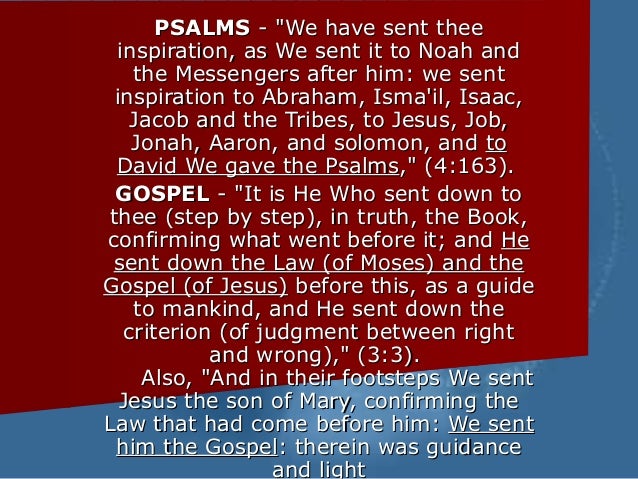 PSALMS - "We have sent thee inspiration, as We sent it to Noah and the Messengers after him: we sent inspiration to Abraham, Isma'il, Isaac, Jacob and the Tribes, to Jesus, Job, Jonah, Aaron, and solomon, and to David We gave the Psalms," (4:163).

GOSPEL - "It is He Who sent down to thee (step by step), in truth, the Book, confirming what went before it; and He sent down the Law (of Moses) and the Gospel (of Jesus) before this, as a guide to mankind, and He sent down the criterion (of judgment between right and wrong)," (3:3).

Also, "And in their footsteps We sent Jesus the son of Mary, confirming the Law that had come before him: We sent him the Gospel: therein was guidance and light